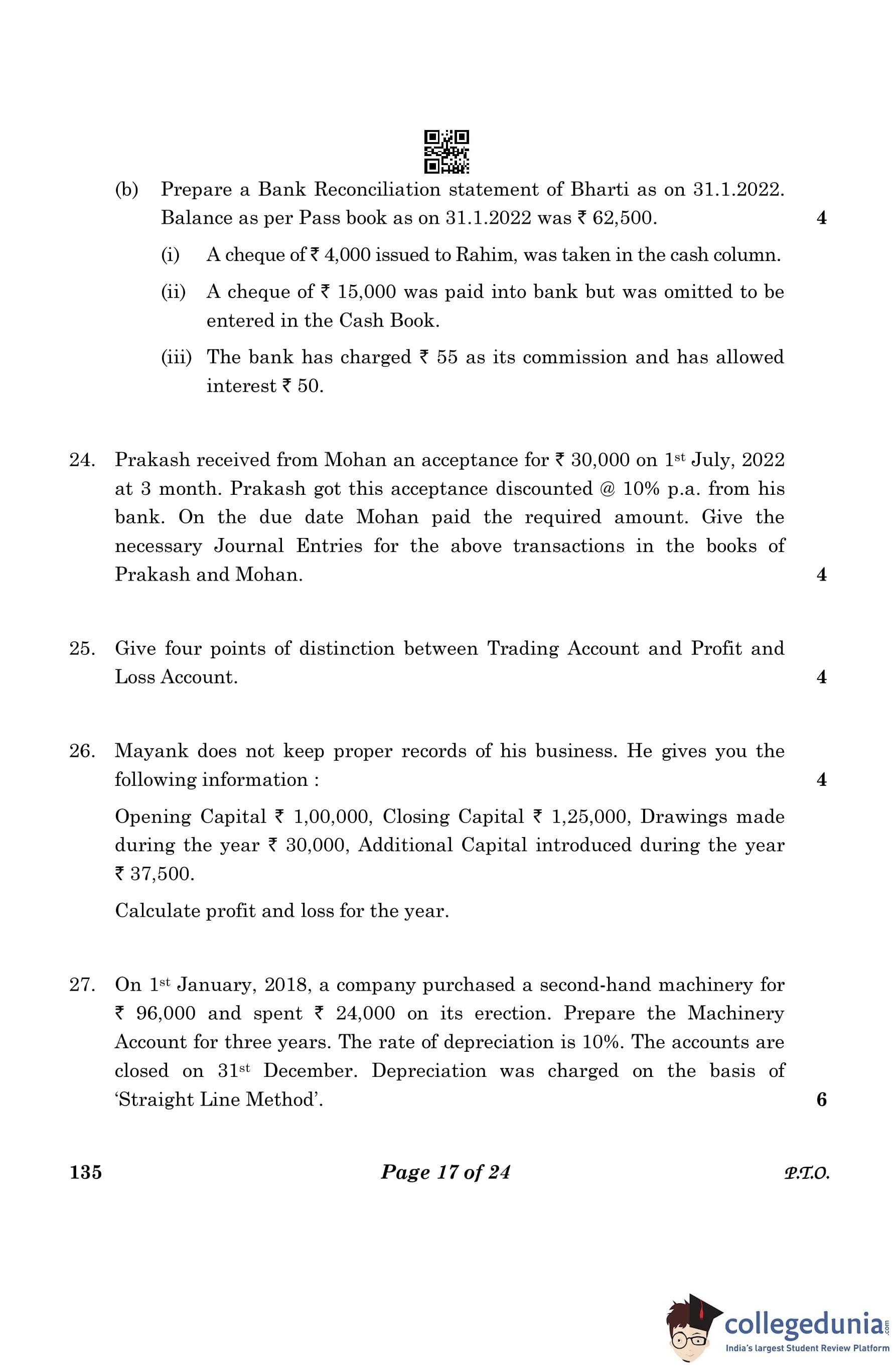 (b) Prepare a Bank Reconciliation statement of Bharti as on 31.1.2022. Balance as per Pass book as on 31.1.2022 was ₹ 62,500. 4

(i) A cheque of ₹ 4,000 issued to Rahim, was taken in the cash column.

(ii) A cheque of ₹ 15,000 was paid into bank but was omitted to be entered in the Cash Book.

(iii) The bank has charged ₹ 55 as its commission and has allowed interest ₹ 50.

24. Prakash received from Mohan an acceptance for ₹ 30,000 on 1$^{st}$ July, 2022 at 3 month. Prakash got this acceptance discounted @ 10% p.a. from his bank. On the due date Mohan paid the required amount. Give the necessary Journal Entries for the above transactions in the books of Prakash and Mohan. 4

25. Give four points of distinction between Trading Account and Profit and Loss Account. 4

26. Mayank does not keep proper records of his business. He gives you the following information : 4

Opening Capital ₹ 1,00,000, Closing Capital ₹ 1,25,000, Drawings made during the year ₹ 30,000, Additional Capital introduced during the year ₹ 37,500.

Calculate profit and loss for the year.

27. On 1$^{st}$ January, 2018, a company purchased a second-hand machinery for ₹ 96,000 and spent ₹ 24,000 on its erection. Prepare the Machinery Account for three years. The rate of depreciation is 10%. The accounts are closed on 31$^{st}$ December. Depreciation was charged on the basis of 'Straight Line Method'. 6

135 Page 17 of 24 P.T.O.

collegedunia.com
India's largest Student Review Platform